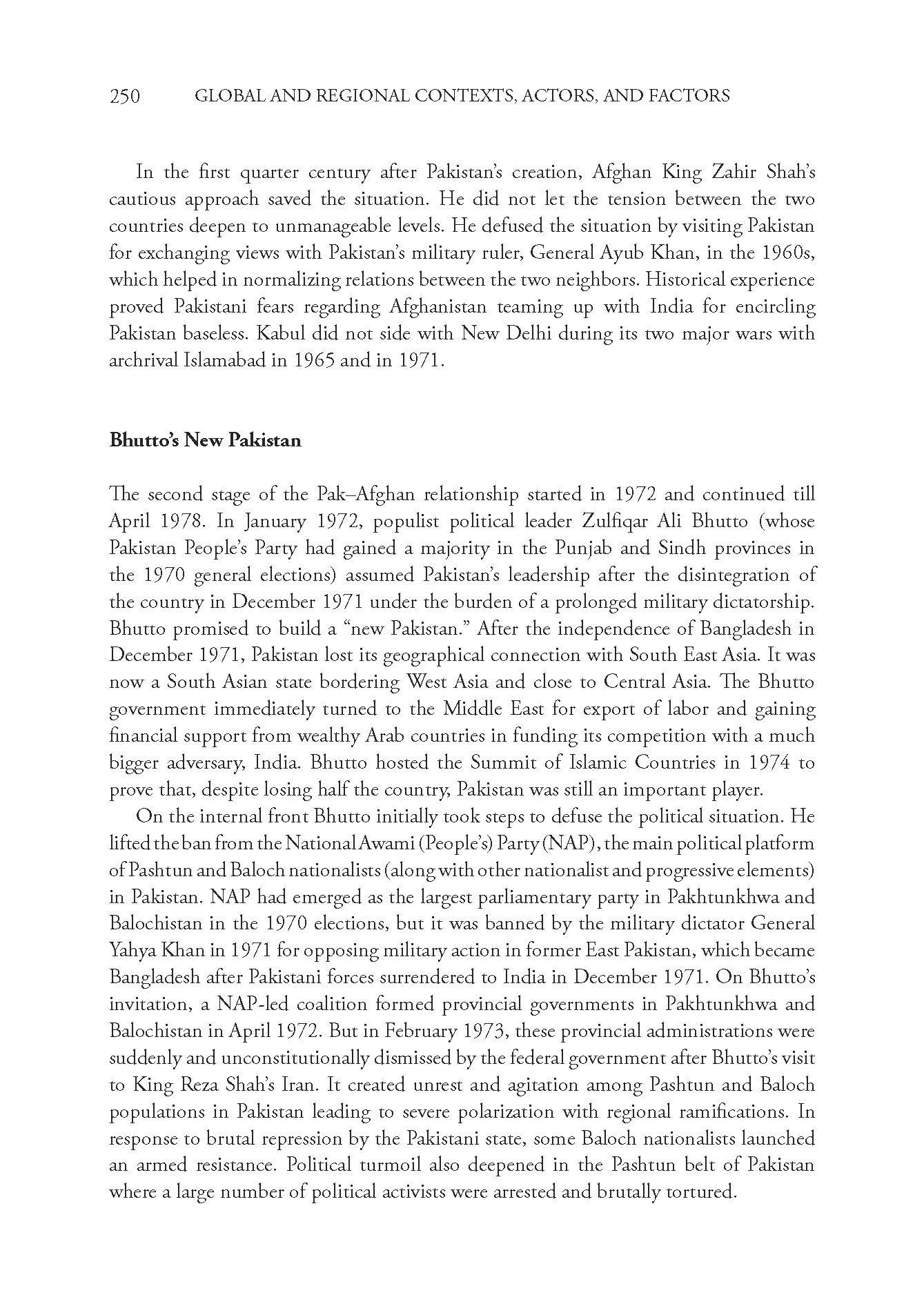 250 GLOBAL AND REGIONAL CONTEXTS, ACTORS, AND FACTORS

In the first quarter century after Pakistan's creation, Afghan King Zahir Shah's cautious approach saved the situation. He did not let the tension between the two countries deepen to unmanageable levels. He defused the situation by visiting Pakistan for exchanging views with Pakistan's military ruler, General Ayub Khan, in the 1960s, which helped in normalizing relations between the two neighbors. Historical experience proved Pakistani fears regarding Afghanistan teaming up with India for encircling Pakistan baseless. Kabul did not side with New Delhi during its two major wars with archrival Islamabad in 1965 and in 1971.

Bhutto's New Pakistan

The second stage of the Pak–Afghan relationship started in 1972 and continued till April 1978. In January 1972, populist political leader Zulfiqar Ali Bhutto (whose Pakistan People's Party had gained a majority in the Punjab and Sindh provinces in the 1970 general elections) assumed Pakistan's leadership after the disintegration of the country in December 1971 under the burden of a prolonged military dictatorship. Bhutto promised to build a "new Pakistan." After the independence of Bangladesh in December 1971, Pakistan lost its geographical connection with South East Asia. It was now a South Asian state bordering West Asia and close to Central Asia. The Bhutto government immediately turned to the Middle East for export of labor and gaining financial support from wealthy Arab countries in funding its competition with a much bigger adversary, India. Bhutto hosted the Summit of Islamic Countries in 1974 to prove that, despite losing half the country, Pakistan was still an important player.

On the internal front Bhutto initially took steps to defuse the political situation. He lifted the ban from the National Awami (People's) Party (NAP), the main political platform of Pashtun and Baloch nationalists (along with other nationalist and progressive elements) in Pakistan. NAP had emerged as the largest parliamentary party in Pakhtunkhwa and Balochistan in the 1970 elections, but it was banned by the military dictator General Yahya Khan in 1971 for opposing military action in former East Pakistan, which became Bangladesh after Pakistani forces surrendered to India in December 1971. On Bhutto's invitation, a NAP-led coalition formed provincial governments in Pakhtunkhwa and Balochistan in April 1972. But in February 1973, these provincial administrations were suddenly and unconstitutionally dismissed by the federal government after Bhutto's visit to King Reza Shah's Iran. It created unrest and agitation among Pashtun and Baloch populations in Pakistan leading to severe polarization with regional ramifications. In response to brutal repression by the Pakistani state, some Baloch nationalists launched an armed resistance. Political turmoil also deepened in the Pashtun belt of Pakistan where a large number of political activists were arrested and brutally tortured.